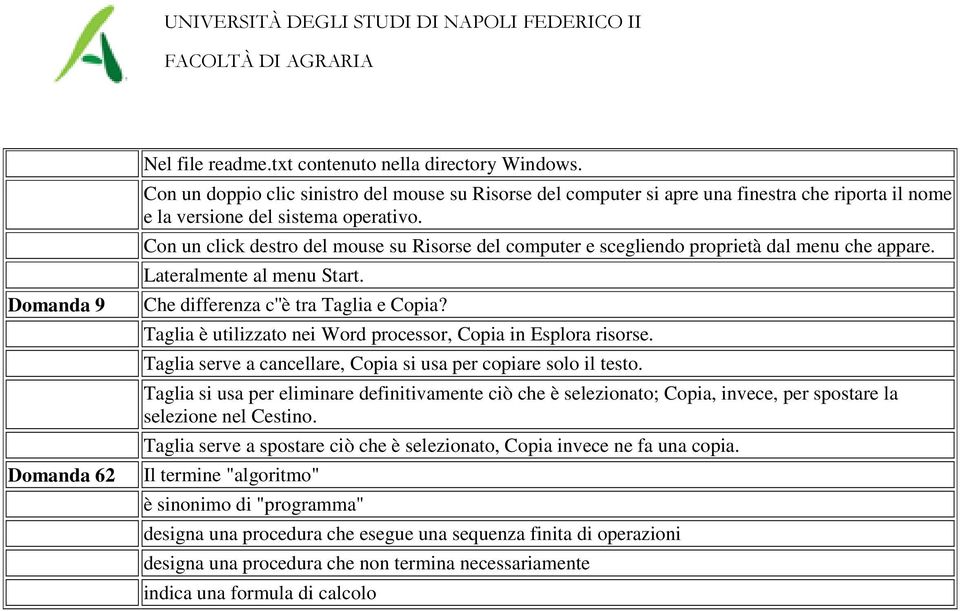 UNIVERSITÀ DEGLI STUDI DI NAPOLI FEDERICO II

FACOLTÀ DI AGRARIA

| | |
|---|---|
| | Nel file readme.txt contenuto nella directory Windows. |
| | Con un doppio clic sinistro del mouse su Risorse del computer si apre una finestra che riporta il nome e la versione del sistema operativo. |
| | Con un click destro del mouse su Risorse del computer e scegliendo proprietà dal menu che appare. |
| | Lateralmente al menu Start. |
| **Domanda 9** | Che differenza c"è tra Taglia e Copia? |
| | Taglia è utilizzato nei Word processor, Copia in Esplora risorse. |
| | Taglia serve a cancellare, Copia si usa per copiare solo il testo. |
| | Taglia si usa per eliminare definitivamente ciò che è selezionato; Copia, invece, per spostare la selezione nel Cestino. |
| | Taglia serve a spostare ciò che è selezionato, Copia invece ne fa una copia. |
| **Domanda 62** | Il termine "algoritmo" |
| | è sinonimo di "programma" |
| | designa una procedura che esegue una sequenza finita di operazioni |
| | designa una procedura che non termina necessariamente |
| | indica una formula di calcolo |